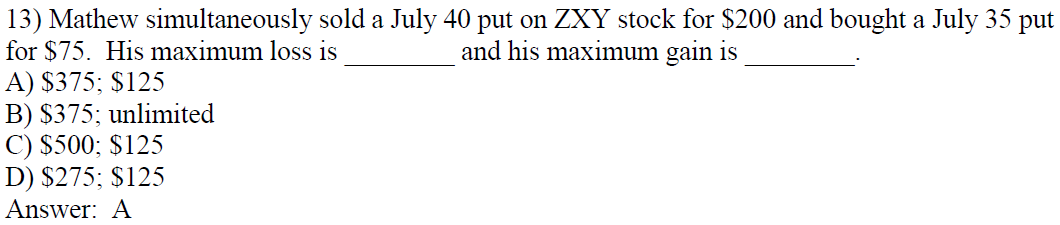 13) Mathew simultaneously sold a July 40 put on ZXY stock for \$200 and bought a July 35 put for \$75. His maximum loss is ________ and his maximum gain is ________.
A) \$375; \$125
B) \$375; unlimited
C) \$500; \$125
D) \$275; \$125
Answer: A